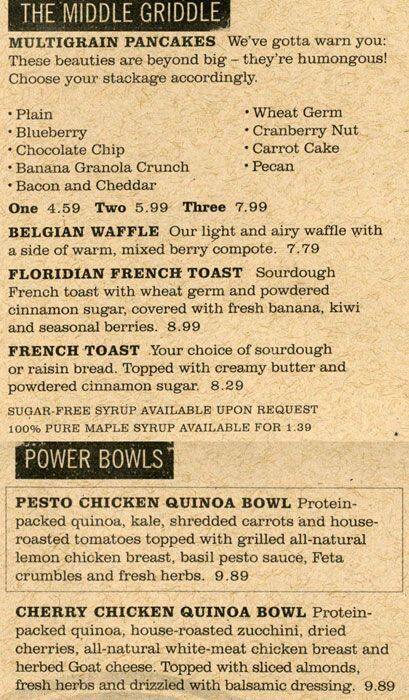 THE MIDDLE GRIDDLE

MULTIGRAIN PANCAKES We've gotta warn you: These beauties are beyond big – they're humongous! Choose your stackage accordingly.

• Plain
• Blueberry
• Chocolate Chip
• Banana Granola Crunch
• Bacon and Cheddar

• Wheat Germ
• Cranberry Nut
• Carrot Cake
• Pecan

One 4.59 Two 5.99 Three 7.99

BELGIAN WAFFLE Our light and airy waffle with a side of warm, mixed berry compote. 7.79

FLORIDIAN FRENCH TOAST Sourdough French toast with wheat germ and powdered cinnamon sugar, covered with fresh banana, kiwi and seasonal berries. 8.99

FRENCH TOAST Your choice of sourdough or raisin bread. Topped with creamy butter and powdered cinnamon sugar. 8.29

SUGAR-FREE SYRUP AVAILABLE UPON REQUEST
100% PURE MAPLE SYRUP AVAILABLE FOR 1.39

POWER BOWLS

PESTO CHICKEN QUINOA BOWL Protein-packed quinoa, kale, shredded carrots and house-roasted tomatoes topped with grilled all-natural lemon chicken breast, basil pesto sauce, Feta crumbles and fresh herbs. 9.89

CHERRY CHICKEN QUINOA BOWL Protein-packed quinoa, house-roasted zucchini, dried cherries, all-natural white-meat chicken breast and herbed Goat cheese. Topped with sliced almonds, fresh herbs and drizzled with balsamic dressing. 9.89